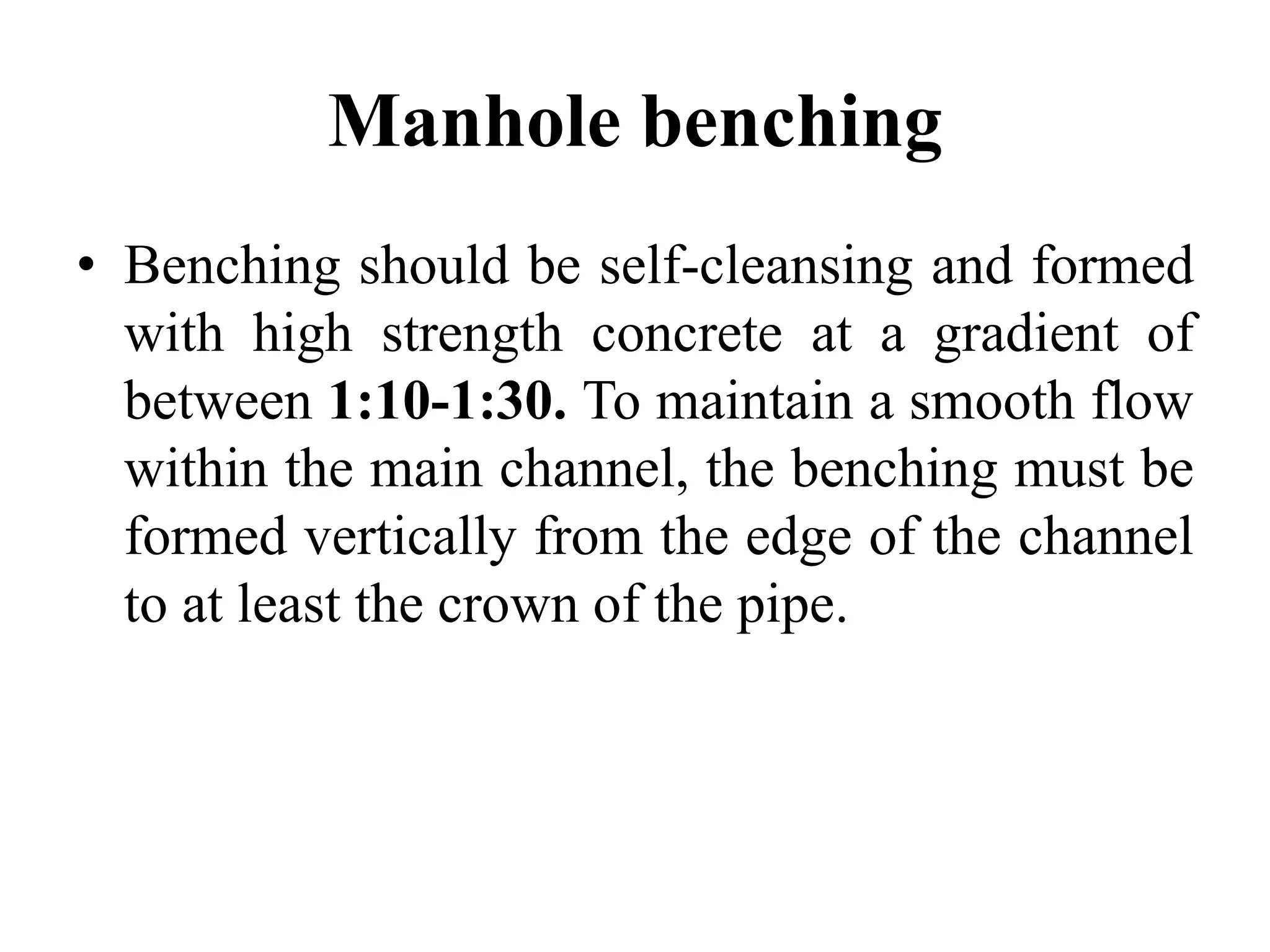 Manhole benching

• Benching should be self-cleansing and formed with high strength concrete at a gradient of between 1:10-1:30. To maintain a smooth flow within the main channel, the benching must be formed vertically from the edge of the channel to at least the crown of the pipe.